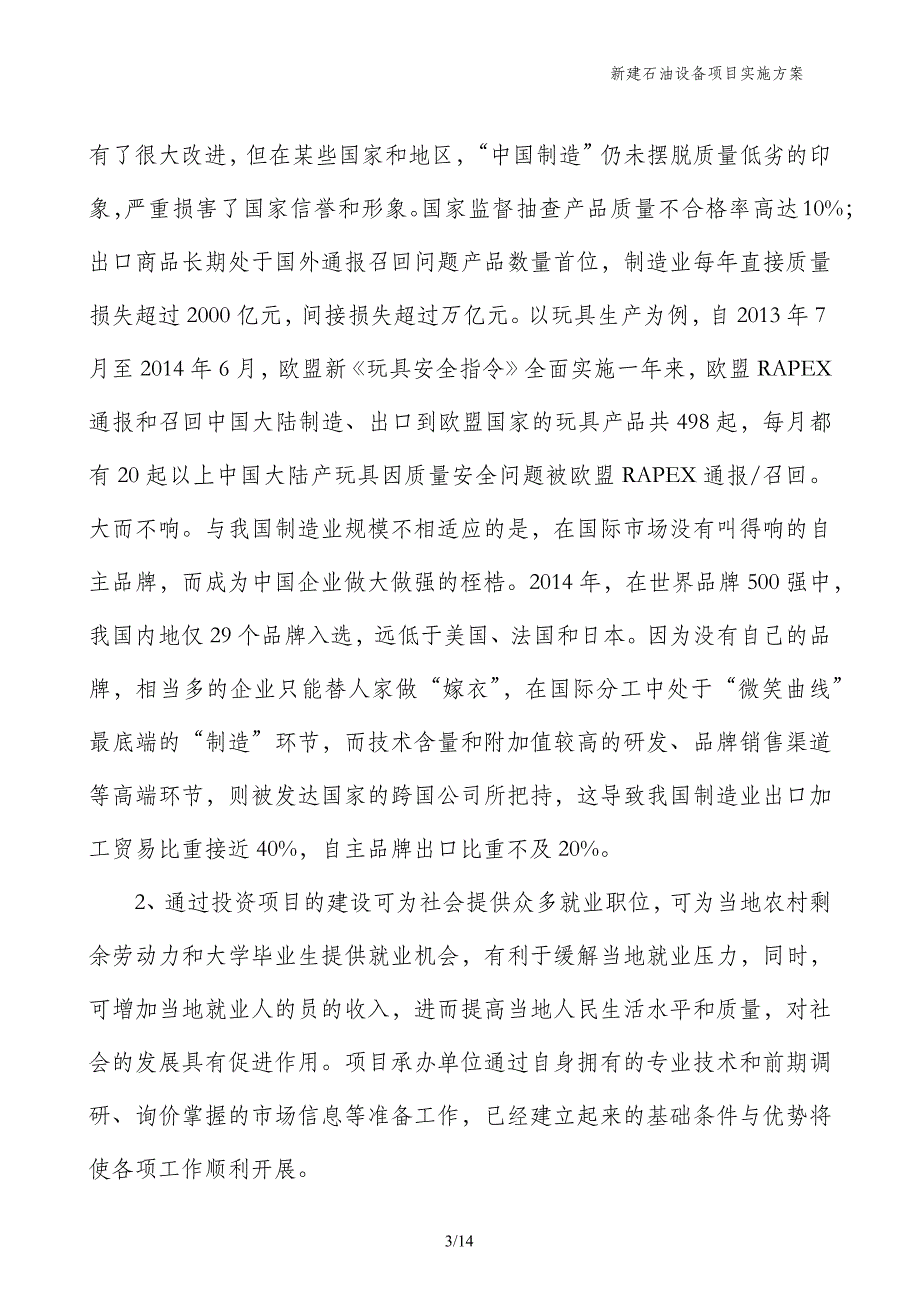 新建石油设备项目实施方案

有了很大改进，但在某些国家和地区，“中国制造”仍未摆脱质量低劣的印象，严重损害了国家信誉和形象。国家监督抽查产品质量不合格率高达10%；出口商品长期处于国外通报召回问题产品数量首位，制造业每年直接质量损失超过2000亿元，间接损失超过万亿元。以玩具生产为例，自2013年7月至2014年6月，欧盟新《玩具安全指令》全面实施一年来，欧盟RAPEX通报和召回中国大陆制造、出口到欧盟国家的玩具产品共498起，每月都有20起以上中国大陆产玩具因质量安全问题被欧盟RAPEX通报/召回。大而不响。与我国制造业规模不相适应的是，在国际市场没有叫得响的自主品牌，而成为中国企业做大做强的桎梏。2014年，在世界品牌500强中，我国内地仅29个品牌入选，远低于美国、法国和日本。因为没有自己的品牌，相当多的企业只能替人家做“嫁衣”，在国际分工中处于“微笑曲线”最底端的“制造”环节，而技术含量和附加值较高的研发、品牌销售渠道等高端环节，则被发达国家的跨国公司所把持，这导致我国制造业出口加工贸易比重接近40%，自主品牌出口比重不及20%。

2、通过投资项目的建设可为社会提供众多就业职位，可为当地农村剩余劳动力和大学毕业生提供就业机会，有利于缓解当地就业压力，同时，可增加当地就业人的员的收入，进而提高当地人民生活水平和质量，对社会的发展具有促进作用。项目承办单位通过自身拥有的专业技术和前期调研、询价掌握的市场信息等准备工作，已经建立起来的基础条件与优势将使各项工作顺利开展。

3/14